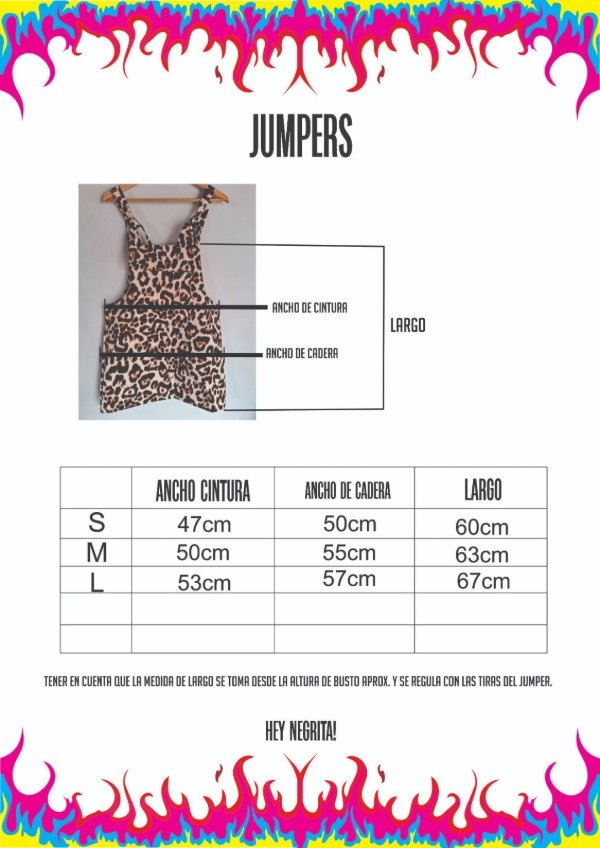 JUMPERS

ANCHO DE CINTURA

ANCHO DE CADERA

LARGO

| | ANCHO CINTURA | ANCHO DE CADERA | LARGO |
|---|---|---|---|
| S | 47cm | 50cm | 60cm |
| M | 50cm | 55cm | 63cm |
| L | 53cm | 57cm | 67cm |
| | | | |
| | | | |

TENER EN CUENTA QUE LA MEDIDA DE LARGO SE TOMA DESDE LA ALTURA DE BUSTO APROX. Y SE REGULA CON LAS TIRAS DEL JUMPER.

HEY NEGRITA!